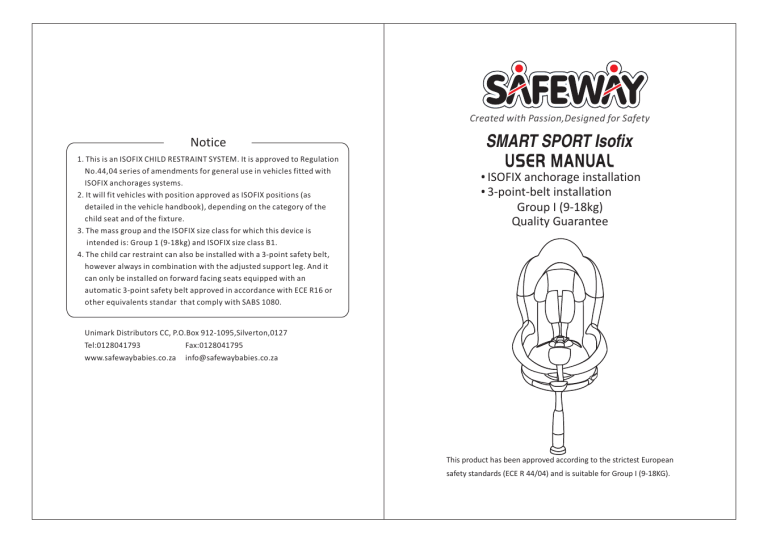 Notice

1. This is an ISOFIX CHILD RESTRAINT SYSTEM. It is approved to Regulation No.44,04 series of amendments for general use in vehicles fitted with ISOFIX anchorages systems.
2. It will fit vehicles with position approved as ISOFIX positions (as detailed in the vehicle handbook), depending on the category of the child seat and of the fixture.
3. The mass group and the ISOFIX size class for which this device is intended is: Group 1 (9-18kg) and ISOFIX size class B1.
4. The child car restraint can also be installed with a 3-point safety belt, however always in combination with the adjusted support leg. And it can only be installed on forward facing seats equipped with an automatic 3-point safety belt approved in accordance with ECE R16 or other equivalents standar that comply with SABS 1080.

Unimark Distributors CC, P.O.Box 912-1095,Silverton,0127
Tel:0128041793 Fax:0128041795
www.safewaybabies.co.za info@safewaybabies.co.za

SAFEWAY
Created with Passion,Designed for Safety

SMART SPORT Isofix
USER MANUAL
• ISOFIX anchorage installation
• 3-point-belt installation
Group I (9-18kg)
Quality Guarantee

This product has been approved according to the strictest European safety standards (ECE R 44/04) and is suitable for Group I (9-18KG).